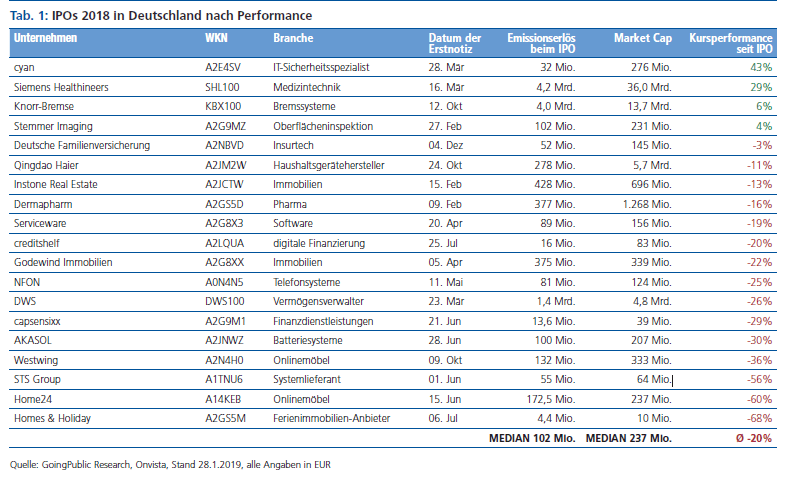 Tab. 1: IPOs 2018 in Deutschland nach Performance

| Unternehmen | WKN | Branche | Datum der Erstnotiz | Emissionserlös beim IPO | Market Cap | Kursperformance seit IPO |
|---|---|---|---|---|---|---|
| cyan | A2E4SV | IT-Sicherheitsspezialist | 28. Mär | 32 Mio. | 276 Mio. | 43% |
| Siemens Healthineers | SHL100 | Medizintechnik | 16. Mär | 4,2 Mrd. | 36,0 Mrd. | 29% |
| Knorr-Bremse | KBX100 | Bremssysteme | 12. Okt | 4,0 Mrd. | 13,7 Mrd. | 6% |
| Stemmer Imaging | A2G9MZ | Oberflächeninspektion | 27. Feb | 102 Mio. | 231 Mio. | 4% |
| Deutsche Familienversicherung | A2NBVD | Insurtech | 04. Dez | 52 Mio. | 145 Mio. | -3% |
| Qingdao Haier | A2JM2W | Haushaltsgerätehersteller | 24. Okt | 278 Mio. | 5,7 Mrd. | -11% |
| Instone Real Estate | A2JCTW | Immobilien | 15. Feb | 428 Mio. | 696 Mio. | -13% |
| Dermapharm | A2GS5D | Pharma | 09. Feb | 377 Mio. | 1.268 Mio. | -16% |
| Serviceware | A2G8X3 | Software | 20. Apr | 89 Mio. | 156 Mio. | -19% |
| creditshelf | A2LQUA | digitale Finanzierung | 25. Jul | 16 Mio. | 83 Mio. | -20% |
| Godewind Immobilien | A2G8XX | Immobilien | 05. Apr | 375 Mio. | 339 Mio. | -22% |
| NFON | A0N4N5 | Telefonsysteme | 11. Mai | 81 Mio. | 124 Mio. | -25% |
| DWS | DWS100 | Vermögensverwalter | 23. Mär | 1,4 Mrd. | 4,8 Mrd. | -26% |
| capsensixx | A2G9M1 | Finanzdienstleistungen | 21. Jun | 13,6 Mio. | 39 Mio. | -29% |
| AKASOL | A2JNWZ | Batteriesysteme | 28. Jun | 100 Mio. | 207 Mio. | -30% |
| Westwing | A2N4H0 | Onlinemöbel | 09. Okt | 132 Mio. | 333 Mio. | -36% |
| STS Group | A1TNU6 | Systemlieferant | 01. Jun | 55 Mio. | 64 Mio. | -56% |
| Home24 | A14KEB | Onlinemöbel | 15. Jun | 172,5 Mio. | 237 Mio. | -60% |
| Homes & Holiday | A2GS5M | Ferienimmobilien-Anbieter | 06. Jul | 4,4 Mio. | 10 Mio. | -68% |
| | | | | MEDIAN 102 Mio. | MEDIAN 237 Mio. | Ø -20% |

Quelle: GoingPublic Research, Onvista, Stand 28.1.2019, alle Angaben in EUR